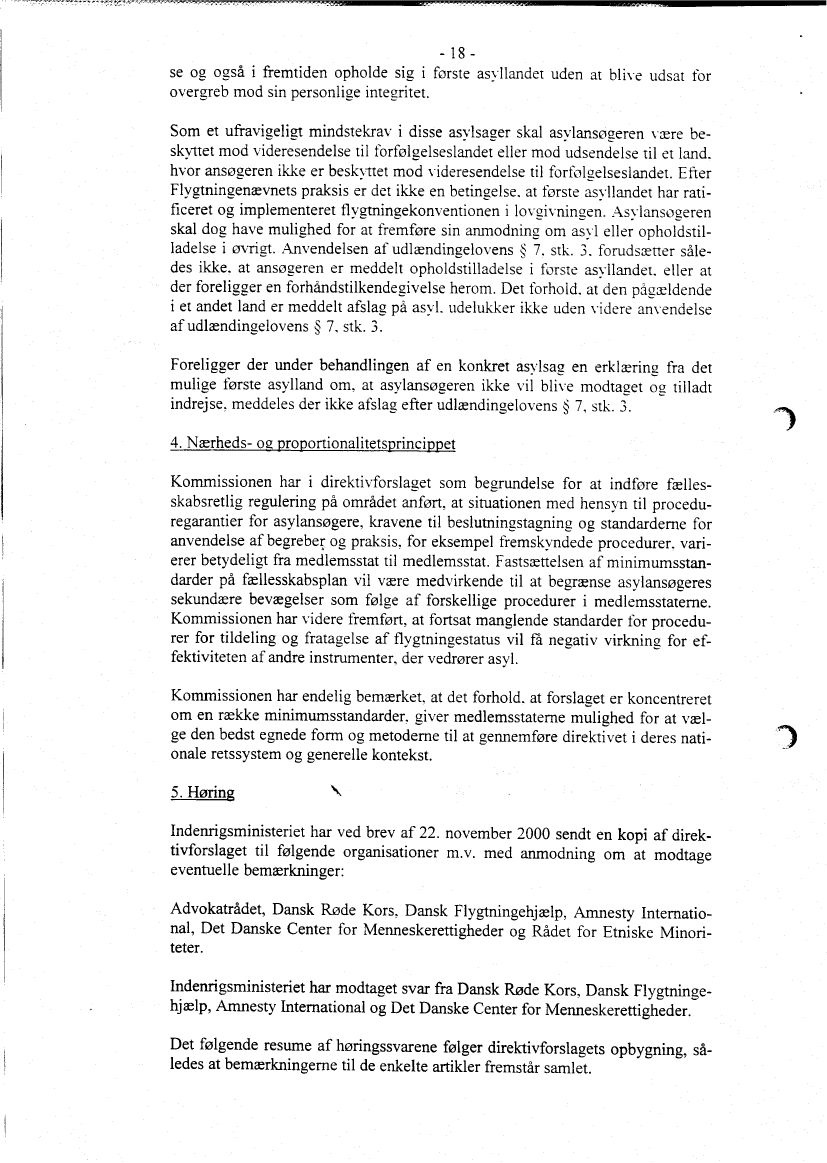 - 18 -

se og også i fremtiden opholde sig i første asyllandet uden at blive udsat for overgreb mod sin personlige integritet.

Som et ufravigeligt mindstekrav i disse asylsager skal asylansøgeren være beskyttet mod videresendelse til forfølgelseslandet eller mod udsendelse til et land, hvor ansøgeren ikke er beskyttet mod videresendelse til forfølgelseslandet. Efter Flygtningenævnets praksis er det ikke en betingelse, at første asyllandet har ratificeret og implementeret flygtningekonventionen i lovgivningen. Asylansøgeren skal dog have mulighed for at fremføre sin anmodning om asyl eller opholdstilladelse i øvrigt. Anvendelsen af udlændingelovens § 7, stk. 3, forudsætter således ikke, at ansøgeren er meddelt opholdstilladelse i første asyllandet, eller at der foreligger en forhåndstilkendegivelse herom. Det forhold, at den pågældende i et andet land er meddelt afslag på asyl, udelukker ikke uden videre anvendelse af udlændingelovens § 7, stk. 3.

Foreligger der under behandlingen af en konkret asylsag en erklæring fra det mulige første asylland om, at asylansøgeren ikke vil blive modtaget og tilladt indrejse, meddeles der ikke afslag efter udlændingelovens § 7, stk. 3.

4. Nærheds- og proportionalitetsprincippet

Kommissionen har i direktivforslaget som begrundelse for at indføre fællesskabsretlig regulering på området anført, at situationen med hensyn til proceduregarantier for asylansøgere, kravene til beslutningstagning og standarderne for anvendelse af begreber og praksis, for eksempel fremskyndede procedurer, varierer betydeligt fra medlemsstat til medlemsstat. Fastsættelsen af minimumsstandarder på fællesskabsplan vil være medvirkende til at begrænse asylansøgeres sekundære bevægelser som følge af forskellige procedurer i medlemsstaterne. Kommissionen har videre fremført, at fortsat manglende standarder for procedurer for tildeling og fratagelse af flygtningestatus vil få negativ virkning for effektiviteten af andre instrumenter, der vedrører asyl.

Kommissionen har endelig bemærket, at det forhold, at forslaget er koncentreret om en række minimumsstandarder, giver medlemsstaterne mulighed for at vælge den bedst egnede form og metoderne til at gennemføre direktivet i deres nationale retssystem og generelle kontekst.

5. Høring

Indenrigsministeriet har ved brev af 22. november 2000 sendt en kopi af direktivforslaget til følgende organisationer m.v. med anmodning om at modtage eventuelle bemærkninger:

Advokatrådet, Dansk Røde Kors, Dansk Flygtningehjælp, Amnesty International, Det Danske Center for Menneskerettigheder og Rådet for Etniske Minoriteter.

Indenrigsministeriet har modtaget svar fra Dansk Røde Kors, Dansk Flygtningehjælp, Amnesty International og Det Danske Center for Menneskerettigheder.

Det følgende resume af høringssvarene følger direktivforslagets opbygning, således at bemærkningerne til de enkelte artikler fremstår samlet.